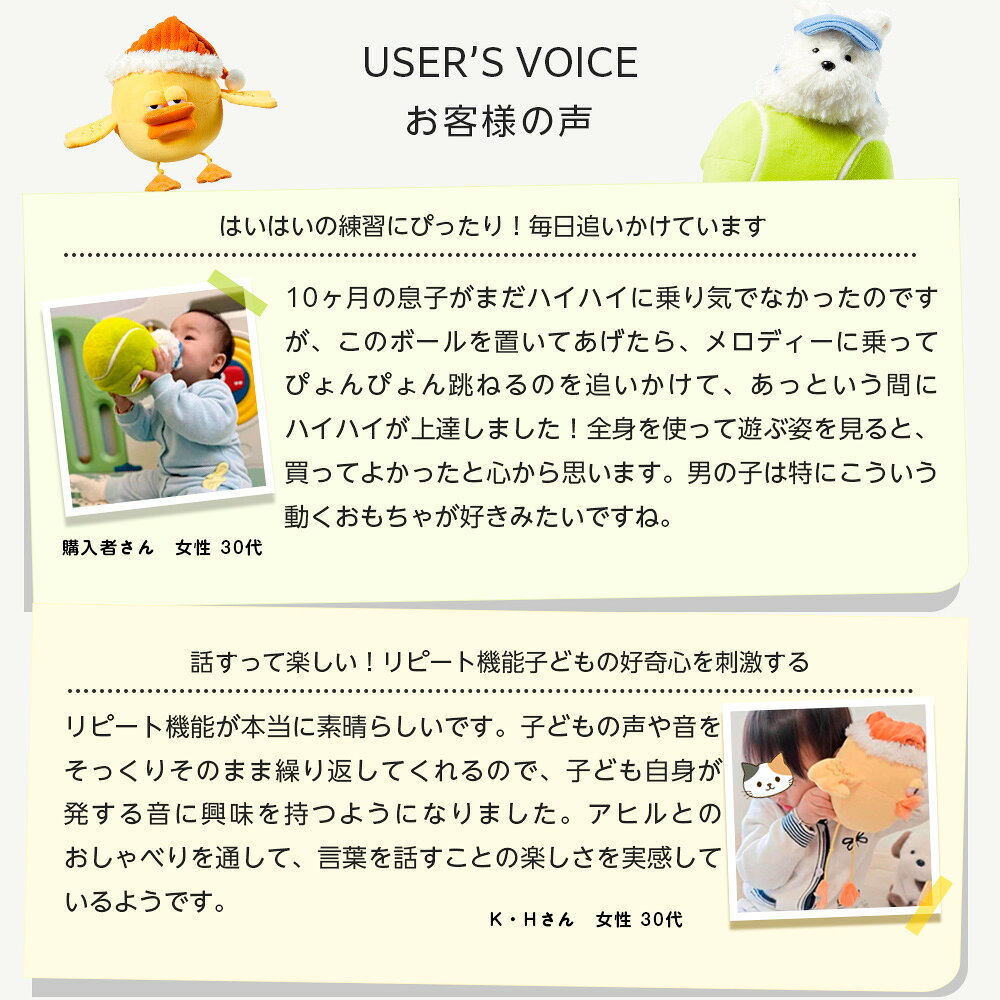 USER'S VOICE
お客様の声

はいはいの練習にぴったり！毎日追いかけています

10ヶ月の息子がまだハイハイに乗り気でなかったのですが、このボールを置いてあげたら、メロディーに乗ってぴょんぴょん跳ねるのを追いかけて、あっという間にハイハイが上達しました！全身を使って遊ぶ姿を見ると、買ってよかったと心から思います。男の子は特にこういう動くおもちゃが好きみたいですね。

購入者さん 女性 30代

話すって楽しい！リピート機能子どもの好奇心を刺激する

リピート機能が本当に素晴らしいです。子どもの声や音をそっくりそのまま繰り返してくれるので、子ども自身が発する音に興味を持つようになりました。アヒルとのおしゃべりを通して、言葉を話すことの楽しさを実感しているようです。

K・Hさん 女性 30代